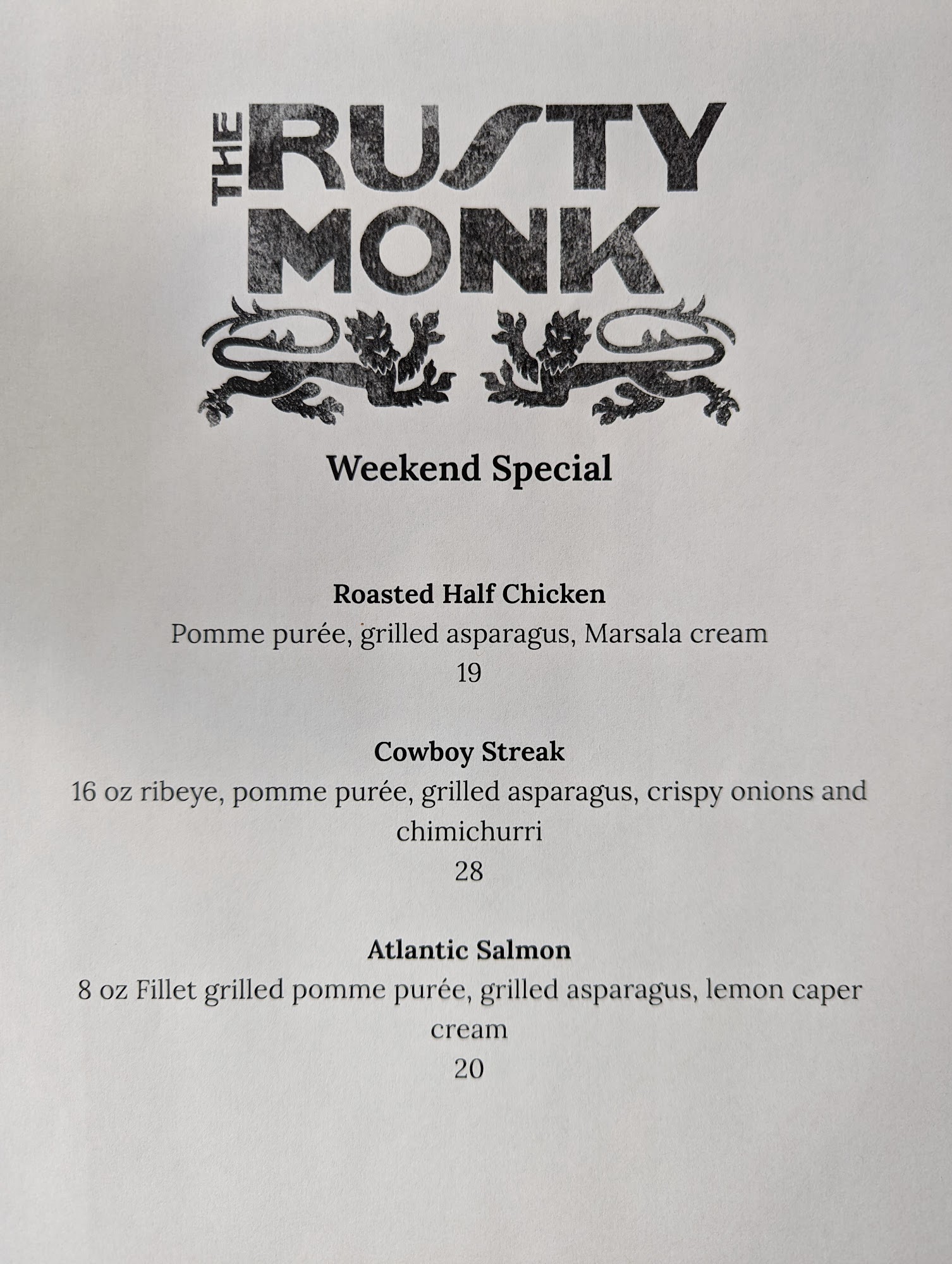 THE RUSTY MONK

Weekend Special

Roasted Half Chicken
Pomme purée, grilled asparagus, Marsala cream
19

Cowboy Streak
16 oz ribeye, pomme purée, grilled asparagus, crispy onions and chimichurri
28

Atlantic Salmon
8 oz Fillet grilled pomme purée, grilled asparagus, lemon caper cream
20